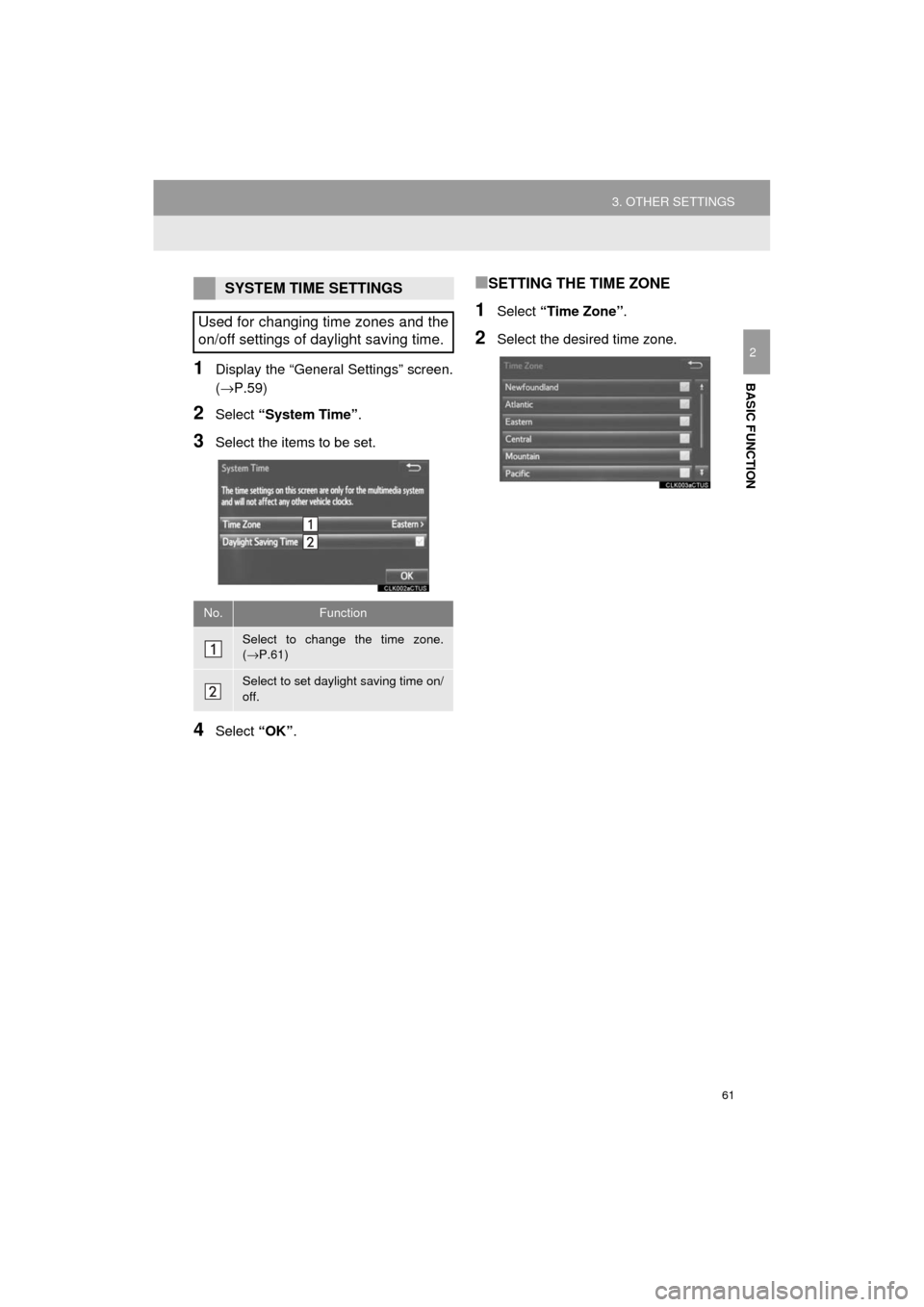 3. OTHER SETTINGS

2

BASIC FUNCTION

SYSTEM TIME SETTINGS

Used for changing time zones and the on/off settings of daylight saving time.

1 Display the "General Settings" screen. (→P.59)

2 Select "System Time".

3 Select the items to be set.

System Time

The time settings on this screen are only for the multimedia system and will not affect any other vehicle clocks.

Time Zone 1 Eastern >

Daylight Saving Time 2

OK

CLK002aCTUS

| No. | Function |
|---|---|
| 1 | Select to change the time zone. (→P.61) |
| 2 | Select to set daylight saving time on/off. |

4 Select "OK".

■SETTING THE TIME ZONE

1 Select "Time Zone".

2 Select the desired time zone.

Time Zone

Newfoundland

Atlantic

Eastern

Central

Mountain

Pacific

CLK003aCTUS

61

carmanualsonline.info